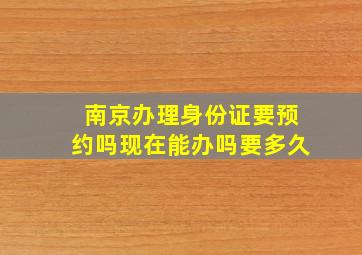 南京办理身份证要预约吗现在能办吗要多久